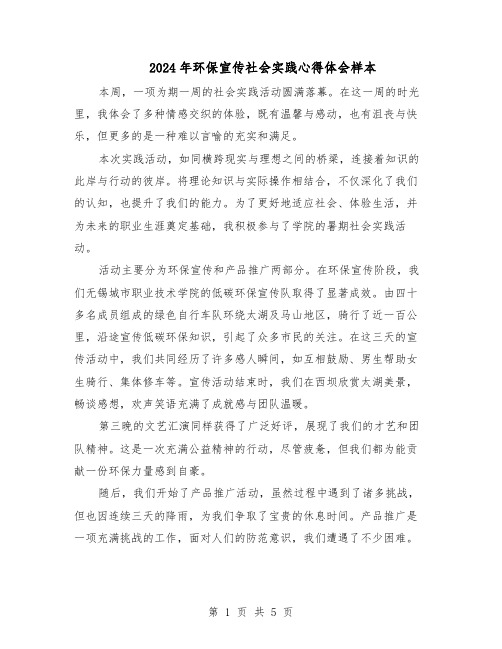 2024年环保宣传社会实践心得体会样本

本周，一项为期一周的社会实践活动圆满落幕。在这一周的时光里，我体会了多种情感交织的体验，既有温馨与感动，也有沮丧与快乐，但更多的是一种难以言喻的充实和满足。

本次实践活动，如同横跨现实与理想之间的桥梁，连接着知识的此岸与行动的彼岸。将理论知识与实际操作相结合，不仅深化了我们的认知，也提升了我们的能力。为了更好地适应社会、体验生活，并为未来的职业生涯奠定基础，我积极参与了学院的暑期社会实践活动。

活动主要分为环保宣传和产品推广两部分。在环保宣传阶段，我们无锡城市职业技术学院的低碳环保宣传队取得了显著成效。由四十多名成员组成的绿色自行车队环绕太湖及马山地区，骑行了近一百公里，沿途宣传低碳环保知识，引起了众多市民的关注。在这三天的宣传活动中，我们共同经历了许多感人瞬间，如互相鼓励、男生帮助女生骑行、集体修车等。宣传活动结束时，我们在西坝欣赏太湖美景，畅谈感想，欢声笑语充满了成就感与团队温暖。

第三晚的文艺汇演同样获得了广泛好评，展现了我们的才艺和团队精神。这是一次充满公益精神的行动，尽管疲惫，但我们都为能贡献一份环保力量感到自豪。

随后，我们开始了产品推广活动，虽然过程中遇到了诸多挑战，但也因连续三天的降雨，为我们争取了宝贵的休息时间。产品推广是一项充满挑战的工作，面对人们的防范意识，我们遭遇了不少困难。

第 1 页 共 5 页